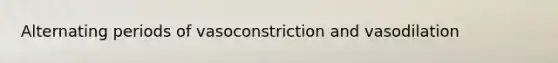 Alternating periods of vasoconstriction and vasodilation